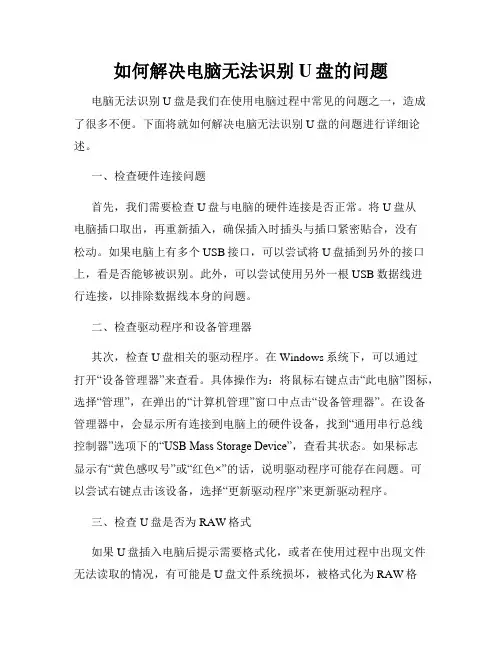 如何解决电脑无法识别 U 盘的问题

电脑无法识别 U 盘是我们在使用电脑过程中常见的问题之一，造成了很多不便。下面将就如何解决电脑无法识别 U 盘的问题进行详细论述。

一、检查硬件连接问题

首先，我们需要检查 U 盘与电脑的硬件连接是否正常。将 U 盘从电脑插口取出，再重新插入，确保插入时插头与插口紧密贴合，没有松动。如果电脑上有多个 USB 接口，可以尝试将 U 盘插到另外的接口上，看是否能够被识别。此外，可以尝试使用另外一根 USB 数据线进行连接，以排除数据线本身的问题。

二、检查驱动程序和设备管理器

其次，检查 U 盘相关的驱动程序。在 Windows 系统下，可以通过打开“设备管理器”来查看。具体操作为：将鼠标右键点击“此电脑”图标，选择“管理”，在弹出的“计算机管理”窗口中点击“设备管理器”。在设备管理器中，会显示所有连接到电脑上的硬件设备，找到“通用串行总线控制器”选项下的“USB Mass Storage Device”，查看其状态。如果标志显示有“黄色感叹号”或“红色×”的话，说明驱动程序可能存在问题。可以尝试右键点击该设备，选择“更新驱动程序”来更新驱动程序。

三、检查 U 盘是否为 RAW 格式

如果 U 盘插入电脑后提示需要格式化，或者在使用过程中出现文件无法读取的情况，有可能是 U 盘文件系统损坏，被格式化为 RAW 格